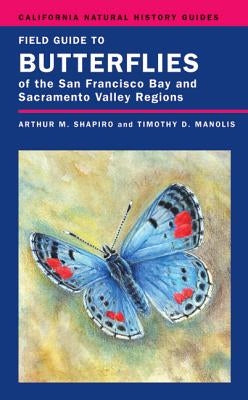 CALIFORNIA NATURAL HISTORY GUIDES

FIELD GUIDE TO
BUTTERFLIES
of the San Francisco Bay and Sacramento Valley Regions

ARTHUR M. SHAPIRO and TIMOTHY D. MANOLIS